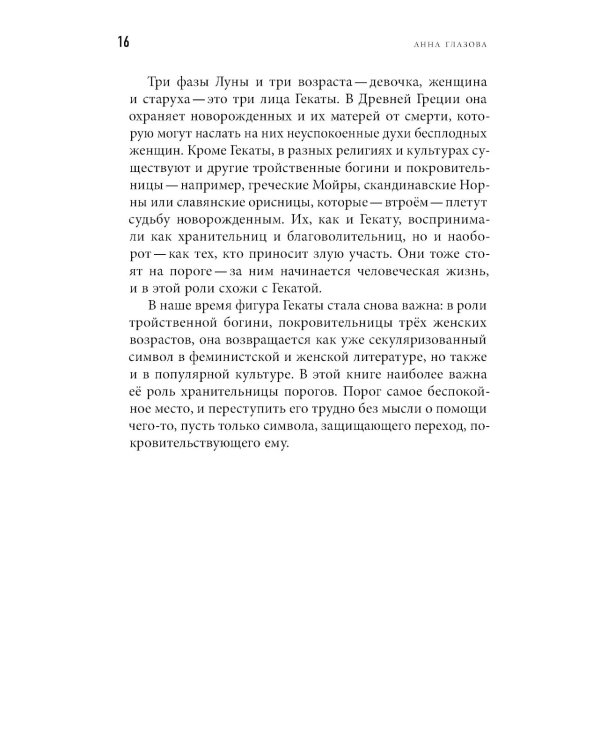 16

АННА ГЛАЗОВА

Три фазы Луны и три возраста — девочка, женщина и старуха — это три лица Гекаты. В Древней Греции она охраняет новорожденных и их матерей от смерти, которую могут наслать на них неуспокоенные духи бесплодных женщин. Кроме Гекаты, в разных религиях и культурах существуют и другие тройственные богини и покровительницы — например, греческие Мойры, скандинавские Норны или славянские орисницы, которые — втроём — плетут судьбу новорожденным. Их, как и Гекату, воспринимали как хранительниц и благоволительниц, но и наоборот — как тех, кто приносит злую участь. Они тоже стоят на пороге — за ним начинается человеческая жизнь, и в этой роли схожи с Гекатой.

В наше время фигура Гекаты стала снова важна: в роли тройственной богини, покровительницы трёх женских возрастов, она возвращается как уже секуляризованный символ в феминистской и женской литературе, но также и в популярной культуре. В этой книге наиболее важна её роль хранительницы порогов. Порог самое беспокойное место, и переступить его трудно без мысли о помощи чего-то, пусть только символа, защищающего переход, покровительствующего ему.